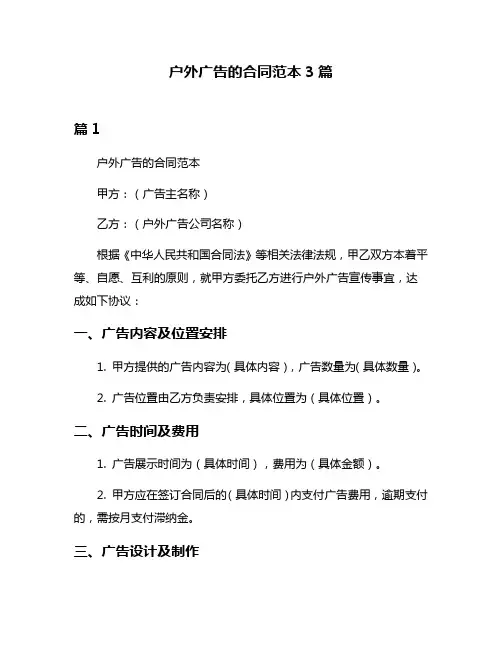 户外广告的合同范本 3 篇

篇 1

户外广告的合同范本

甲方：（广告主名称）

乙方：（户外广告公司名称）

根据《中华人民共和国合同法》等相关法律法规，甲乙双方本着平等、自愿、互利的原则，就甲方委托乙方进行户外广告宣传事宜，达成如下协议：

一、广告内容及位置安排

1. 甲方提供的广告内容为（具体内容），广告数量为（具体数量）。

2. 广告位置由乙方负责安排，具体位置为（具体位置）。

二、广告时间及费用

1. 广告展示时间为（具体时间），费用为（具体金额）。

2. 甲方应在签订合同后的（具体时间）内支付广告费用，逾期支付的，需按月支付滞纳金。

三、广告设计及制作